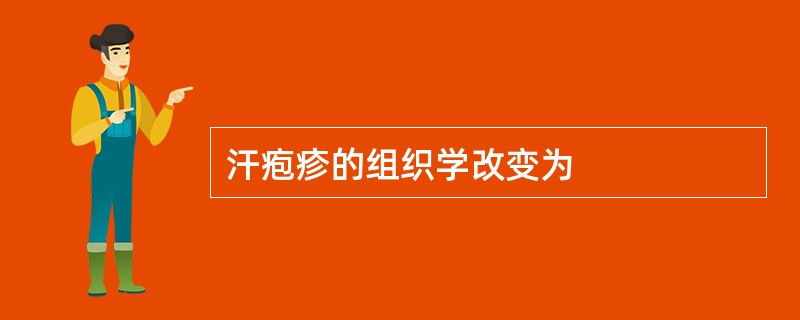 汗疱疹的组织学改变为